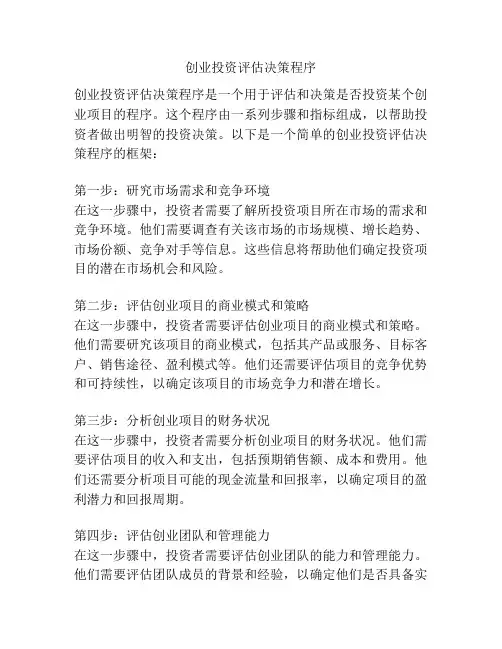 创业投资评估决策程序

创业投资评估决策程序是一个用于评估和决策是否投资某个创业项目的程序。这个程序由一系列步骤和指标组成，以帮助投资者做出明智的投资决策。以下是一个简单的创业投资评估决策程序的框架：

第一步：研究市场需求和竞争环境
在这一步骤中，投资者需要了解所投资项目所在市场的需求和竞争环境。他们需要调查有关该市场的市场规模、增长趋势、市场份额、竞争对手等信息。这些信息将帮助他们确定投资项目的潜在市场机会和风险。

第二步：评估创业项目的商业模式和策略
在这一步骤中，投资者需要评估创业项目的商业模式和策略。他们需要研究该项目的商业模式，包括其产品或服务、目标客户、销售途径、盈利模式等。他们还需要评估项目的竞争优势和可持续性，以确定该项目的市场竞争力和潜在增长。

第三步：分析创业项目的财务状况
在这一步骤中，投资者需要分析创业项目的财务状况。他们需要评估项目的收入和支出，包括预期销售额、成本和费用。他们还需要分析项目可能的现金流量和回报率，以确定项目的盈利潜力和回报周期。

第四步：评估创业团队和管理能力
在这一步骤中，投资者需要评估创业团队的能力和管理能力。他们需要评估团队成员的背景和经验，以确定他们是否具备实